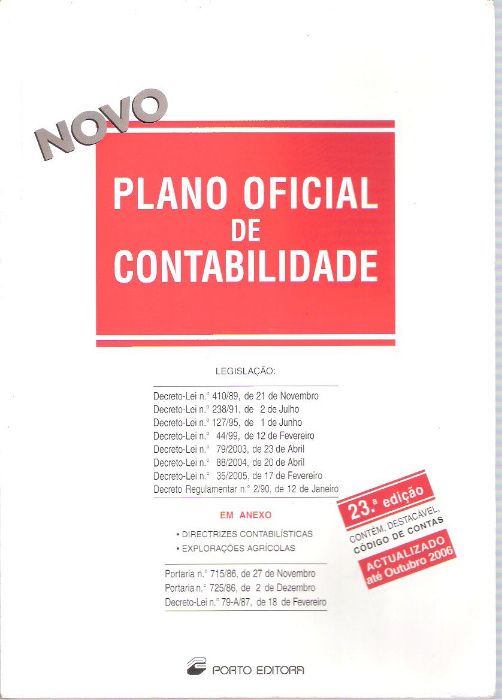 NOVO

PLANO OFICIAL
DE
CONTABILIDADE

LEGISLAÇÃO:

Decreto-Lei n.º 410/89, de 21 de Novembro
Decreto-Lei n.º 238/91, de 2 de Julho
Decreto-Lei n.º 127/95, de 1 de Junho
Decreto-Lei n.º 44/99, de 12 de Fevereiro
Decreto-Lei n.º 79/2003, de 23 de Abril
Decreto-Lei n.º 88/2004, de 20 de Abril
Decreto-Lei n.º 35/2005, de 17 de Fevereiro
Decreto Regulamentar n.º 2/90, de 12 de Janeiro

EM ANEXO

• DIRECTRIZES CONTABILÍSTICAS
• EXPLORAÇÕES AGRÍCOLAS

Portaria n.º 715/86, de 27 de Novembro
Portaria n.º 725/86, de 2 de Dezembro
Decreto-Lei n.º 79-A/87, de 18 de Fevereiro

23.ª edição
CONTÉM, DESTACÁVEL, CÓDIGO DE CONTAS
ACTUALIZADO até Outubro 2006

PORTO EDITORA